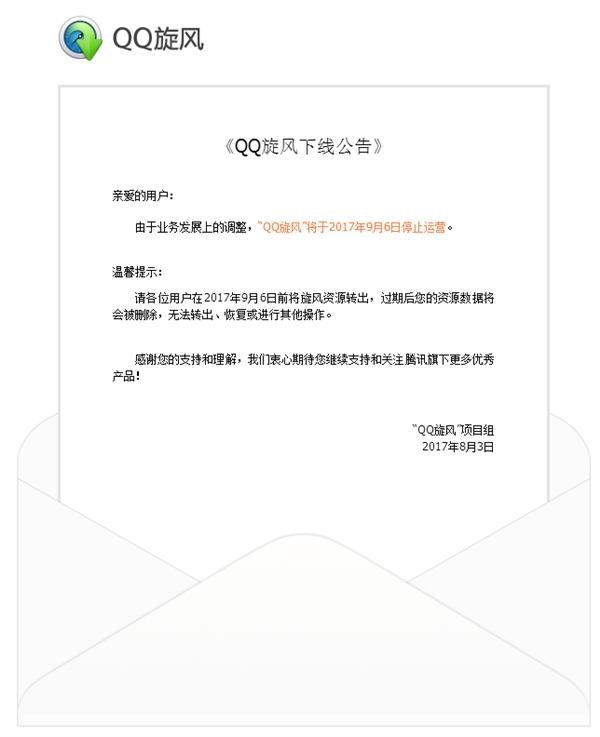 QQ旋风

《QQ旋风下线公告》

亲爱的用户：

由于业务发展上的调整，"QQ旋风"将于2017年9月6日停止运营。

温馨提示：

请各位用户在2017年9月6日前将旋风资源转出，过期后您的资源数据将会被删除，无法转出、恢复或进行其他操作。

感谢您的支持和理解，我们衷心期待您继续支持和关注腾讯旗下更多优秀产品！

"QQ旋风"项目组
2017年8月3日